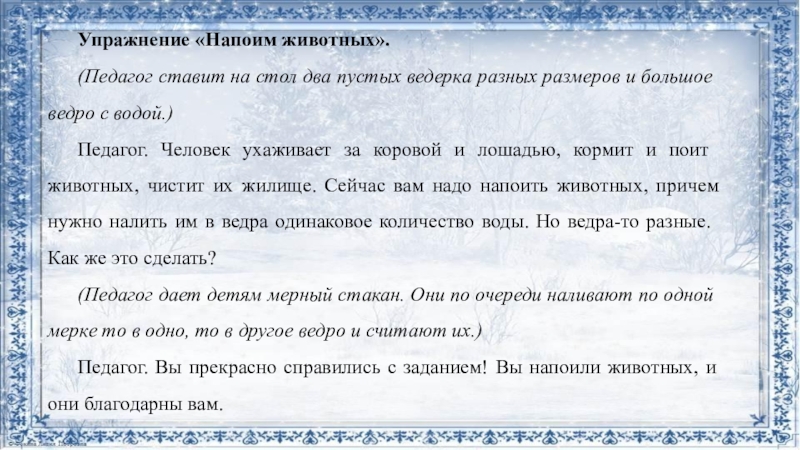 Упражнение «Напоим животных».

(Педагог ставит на стол два пустых ведерка разных размеров и большое ведро с водой.)

Педагог. Человек ухаживает за коровой и лошадью, кормит и поит животных, чистит их жилище. Сейчас вам надо напоить животных, причем нужно налить им в ведра одинаковое количество воды. Но ведра-то разные. Как же это сделать?

(Педагог дает детям мерный стакан. Они по очереди наливают по одной мерке то в одно, то в другое ведро и считают их.)

Педагог. Вы прекрасно справились с заданием! Вы напоили животных, и они благодарны вам.